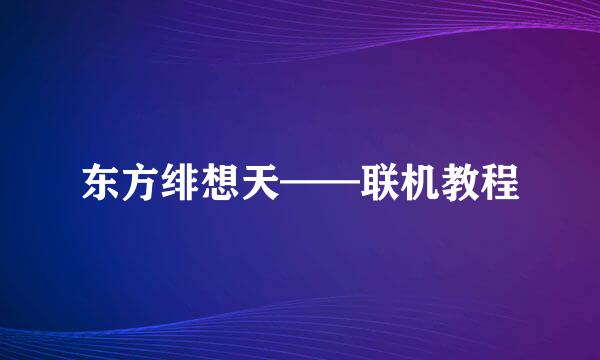 东方绯想天——联机教程